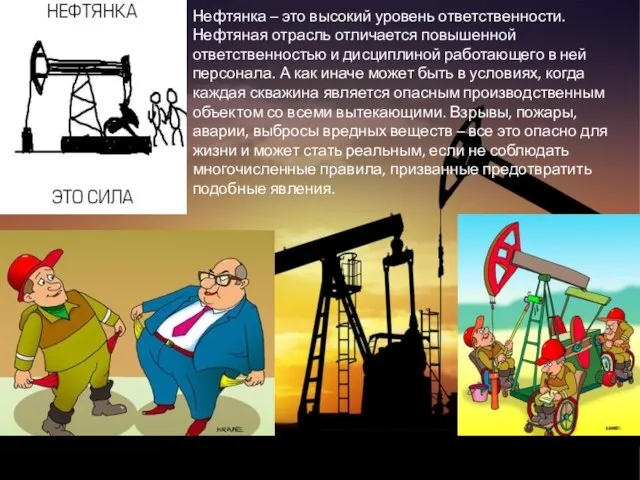 НЕФТЯНКА

ЭТО СИЛА

Нефтянка – это высокий уровень ответственности. Нефтяная отрасль отличается повышенной ответственностью и дисциплиной работающего в ней персонала. А как иначе может быть в условиях, когда каждая скважина является опасным производственным объектом со всеми вытекающими. Взрывы, пожары, аварии, выбросы вредных веществ – все это опасно для жизни и может стать реальным, если не соблюдать многочисленные правила, призванные предотвратить подобные явления.

KRANE

KRANE